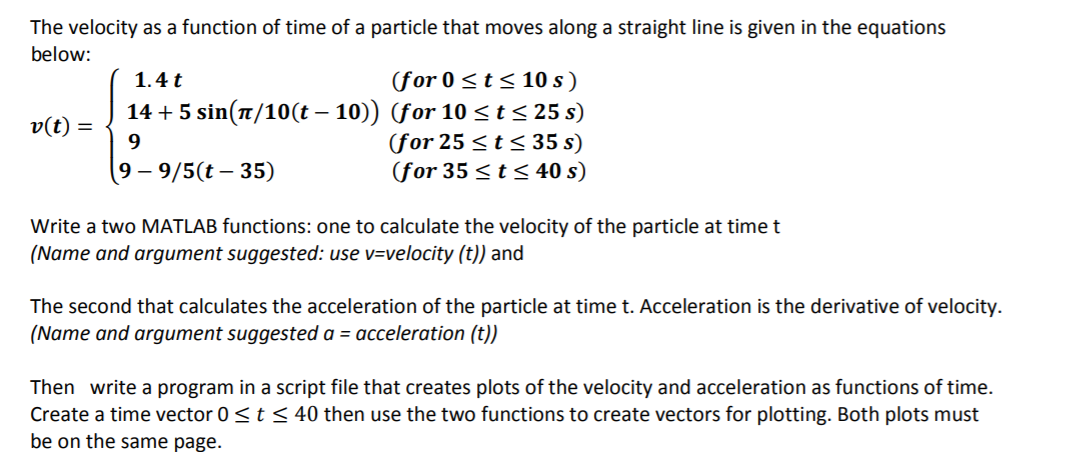 The velocity as a function of time of a particle that moves along a straight line is given in the equations below:

$v(t) = \begin{cases} 1.4\,t & (for\ 0 \le t \le 10\ s) \\ 14 + 5\sin(\pi/10(t-10)) & (for\ 10 \le t \le 25\ s) \\ 9 & (for\ 25 \le t \le 35\ s) \\ 9 - 9/5(t-35) & (for\ 35 \le t \le 40\ s) \end{cases}$

Write a two MATLAB functions: one to calculate the velocity of the particle at time t (Name and argument suggested: use v=velocity (t)) and

The second that calculates the acceleration of the particle at time t. Acceleration is the derivative of velocity. (Name and argument suggested a = acceleration (t))

Then write a program in a script file that creates plots of the velocity and acceleration as functions of time. Create a time vector $0 \le t \le 40$ then use the two functions to create vectors for plotting. Both plots must be on the same page.